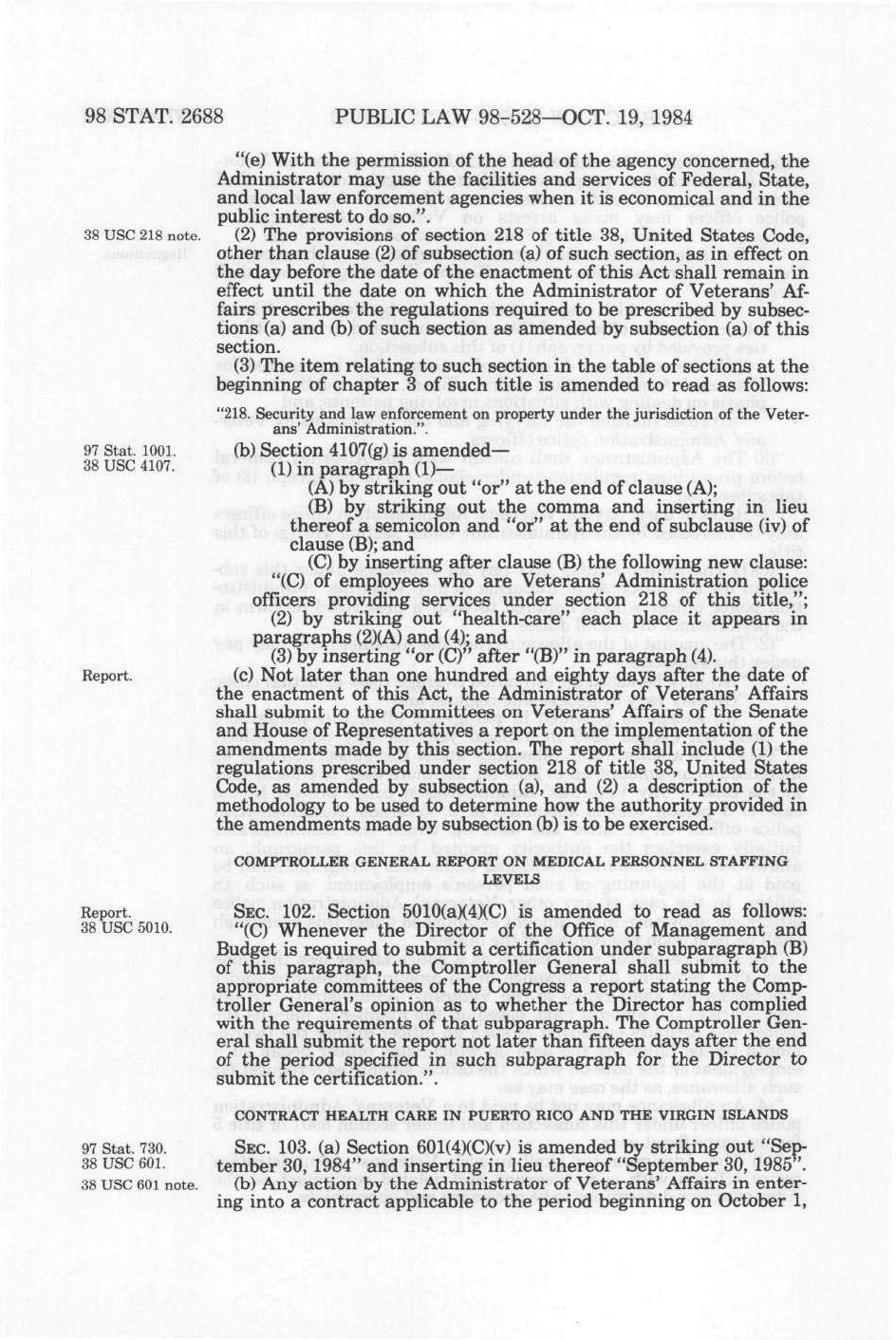 98 STAT. 2688 PUBLIC LAW 98-528—OCT. 19, 1984

"(e) With the permission of the head of the agency concerned, the Administrator may use the facilities and services of Federal, State, and local law enforcement agencies when it is economical and in the public interest to do so.".

38 USC 218 note.

(2) The provisions of section 218 of title 38, United States Code, other than clause (2) of subsection (a) of such section, as in effect on the day before the date of the enactment of this Act shall remain in effect until the date on which the Administrator of Veterans' Affairs prescribes the regulations required to be prescribed by subsections (a) and (b) of such section as amended by subsection (a) of this section.

(3) The item relating to such section in the table of sections at the beginning of chapter 3 of such title is amended to read as follows:

"218. Security and law enforcement on property under the jurisdiction of the Veterans' Administration.".

97 Stat. 1001.
38 USC 4107.

(b) Section 4107(g) is amended—

(1) in paragraph (1)—

(A) by striking out "or" at the end of clause (A);

(B) by striking out the comma and inserting in lieu thereof a semicolon and "or" at the end of subclause (iv) of clause (B); and

(C) by inserting after clause (B) the following new clause:

"(C) of employees who are Veterans' Administration police officers providing services under section 218 of this title,";

(2) by striking out "health-care" each place it appears in paragraphs (2)(A) and (4); and

(3) by inserting "or (C)" after "(B)" in paragraph (4).

Report.

(c) Not later than one hundred and eighty days after the date of the enactment of this Act, the Administrator of Veterans' Affairs shall submit to the Committees on Veterans' Affairs of the Senate and House of Representatives a report on the implementation of the amendments made by this section. The report shall include (1) the regulations prescribed under section 218 of title 38, United States Code, as amended by subsection (a), and (2) a description of the methodology to be used to determine how the authority provided in the amendments made by subsection (b) is to be exercised.

COMPTROLLER GENERAL REPORT ON MEDICAL PERSONNEL STAFFING LEVELS

Report.
38 USC 5010.

SEC. 102. Section 5010(a)(4)(C) is amended to read as follows:

"(C) Whenever the Director of the Office of Management and Budget is required to submit a certification under subparagraph (B) of this paragraph, the Comptroller General shall submit to the appropriate committees of the Congress a report stating the Comptroller General's opinion as to whether the Director has complied with the requirements of that subparagraph. The Comptroller General shall submit the report not later than fifteen days after the end of the period specified in such subparagraph for the Director to submit the certification.".

CONTRACT HEALTH CARE IN PUERTO RICO AND THE VIRGIN ISLANDS

97 Stat. 730.
38 USC 601.

SEC. 103. (a) Section 601(4)(C)(v) is amended by striking out "September 30, 1984" and inserting in lieu thereof "September 30, 1985".

38 USC 601 note.

(b) Any action by the Administrator of Veterans' Affairs in entering into a contract applicable to the period beginning on October 1,